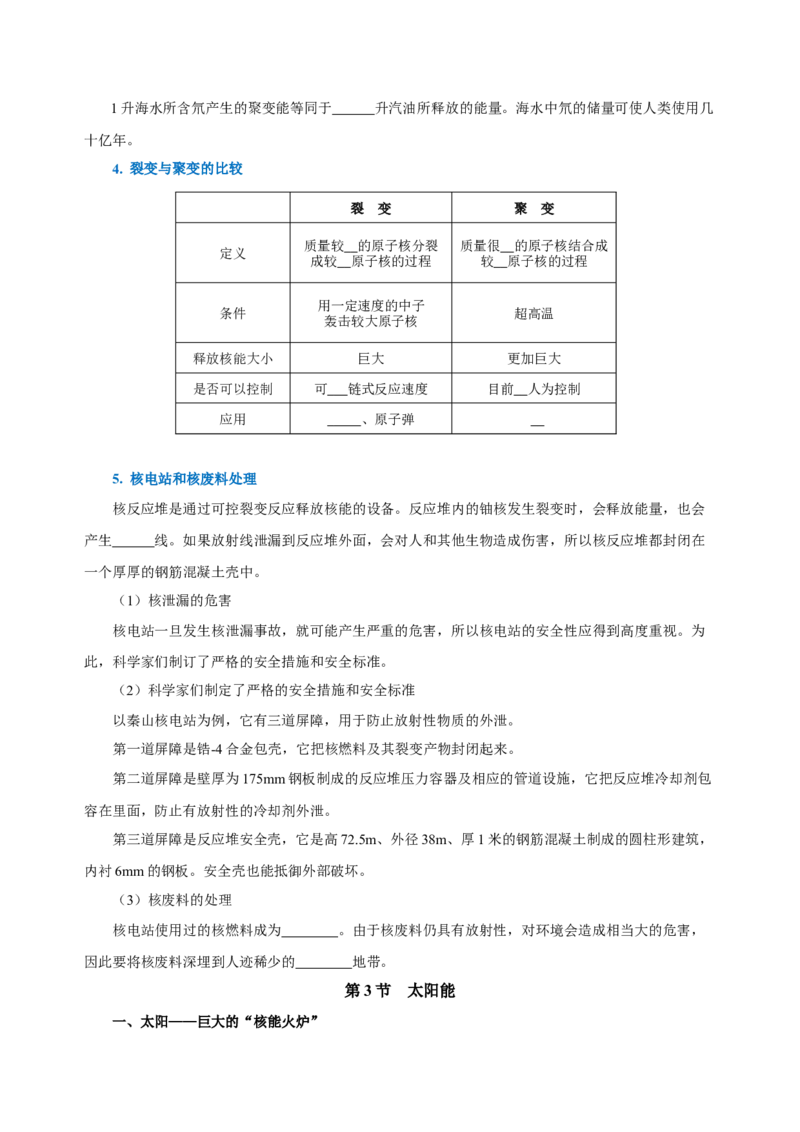 1 升海水所含氘产生的聚变能等同于______升汽油所释放的能量。海水中氘的储量可使人类使用几十亿年。

4. 裂变与聚变的比较

| | 裂 变 | 聚 变 |
|---|---|---|
| 定义 | 质量较__的原子核分裂成较__原子核的过程 | 质量很__的原子核结合成较__原子核的过程 |
| 条件 | 用一定速度的中子轰击较大原子核 | 超高温 |
| 释放核能大小 | 巨大 | 更加巨大 |
| 是否可以控制 | 可__链式反应速度 | 目前__人为控制 |
| 应用 | _____、原子弹 | __ |

5. 核电站和核废料处理

核反应堆是通过可控裂变反应释放核能的设备。反应堆内的铀核发生裂变时，会释放能量，也会产生______线。如果放射线泄漏到反应堆外面，会对人和其他生物造成伤害，所以核反应堆都封闭在一个厚厚的钢筋混凝土壳中。

（1）核泄漏的危害

核电站一旦发生核泄漏事故，就可能产生严重的危害，所以核电站的安全性应得到高度重视。为此，科学家们制订了严格的安全措施和安全标准。

（2）科学家们制定了严格的安全措施和安全标准

以秦山核电站为例，它有三道屏障，用于防止放射性物质的外泄。

第一道屏障是锆-4 合金包壳，它把核燃料及其裂变产物封闭起来。

第二道屏障是壁厚为 175mm 钢板制成的反应堆压力容器及相应的管道设施，它把反应堆冷却剂包容在里面，防止有放射性的冷却剂外泄。

第三道屏障是反应堆安全壳，它是高 72.5m、外径 38m、厚 1 米的钢筋混凝土制成的圆柱形建筑，内衬 6mm 的钢板。安全壳也能抵御外部破坏。

（3）核废料的处理

核电站使用过的核燃料成为________。由于核废料仍具有放射性，对环境会造成相当大的危害，因此要将核废料深埋到人迹稀少的________地带。

第 3 节 太阳能

一、太阳——巨大的“核能火炉”